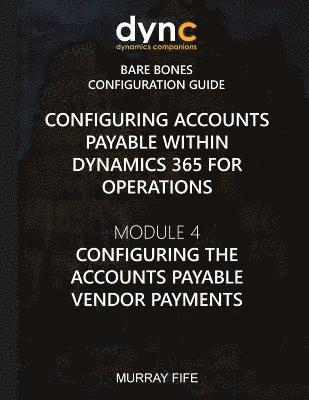 dync
dynamics companions

BARE BONES
CONFIGURATION GUIDE

CONFIGURING ACCOUNTS PAYABLE WITHIN DYNAMICS 365 FOR OPERATIONS

MODULE 4
CONFIGURING THE ACCOUNTS PAYABLE VENDOR PAYMENTS

MURRAY FIFE